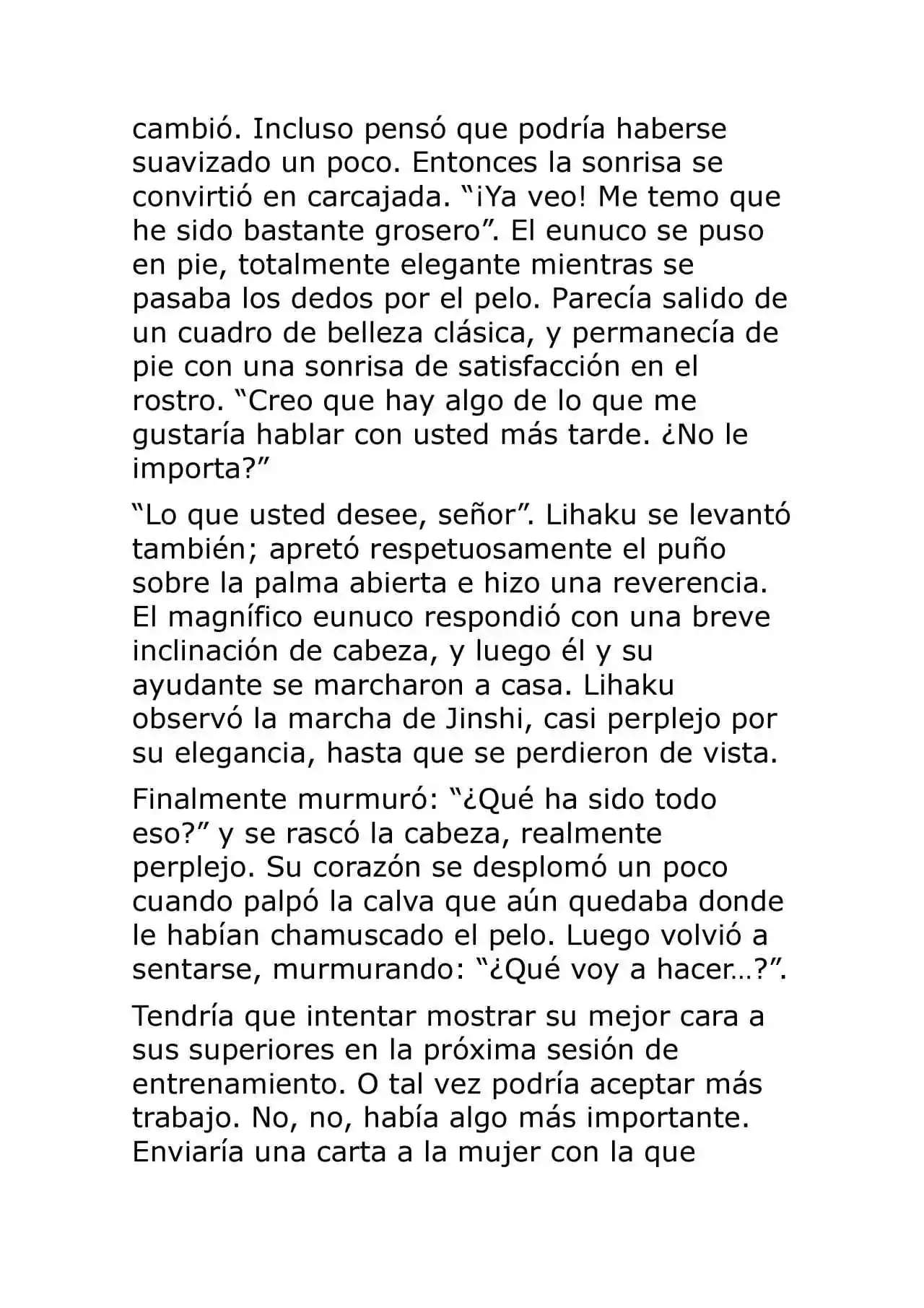 cambió. Incluso pensó que podría haberse suavizado un poco. Entonces la sonrisa se convirtió en carcajada. “¡Ya veo! Me temo que he sido bastante grosero”. El eunuco se puso en pie, totalmente elegante mientras se pasaba los dedos por el pelo. Parecía salido de un cuadro de belleza clásica, y permanecía de pie con una sonrisa de satisfacción en el rostro. “Creo que hay algo de lo que me gustaría hablar con usted más tarde. ¿No le importa?”

“Lo que usted desee, señor”. Lihaku se levantó también; apretó respetuosamente el puño sobre la palma abierta e hizo una reverencia. El magnífico eunuco respondió con una breve inclinación de cabeza, y luego él y su ayudante se marcharon a casa. Lihaku observó la marcha de Jinshi, casi perplejo por su elegancia, hasta que se perdieron de vista.

Finalmente murmuró: “¿Qué ha sido todo eso?” y se rascó la cabeza, realmente perplejo. Su corazón se desplomó un poco cuando palpó la calva que aún quedaba donde le habían chamuscado el pelo. Luego volvió a sentarse, murmurando: “¿Qué voy a hacer…?”.

Tendría que intentar mostrar su mejor cara a sus superiores en la próxima sesión de entrenamiento. O tal vez podría aceptar más trabajo. No, no, había algo más importante. Enviaría una carta a la mujer con la que